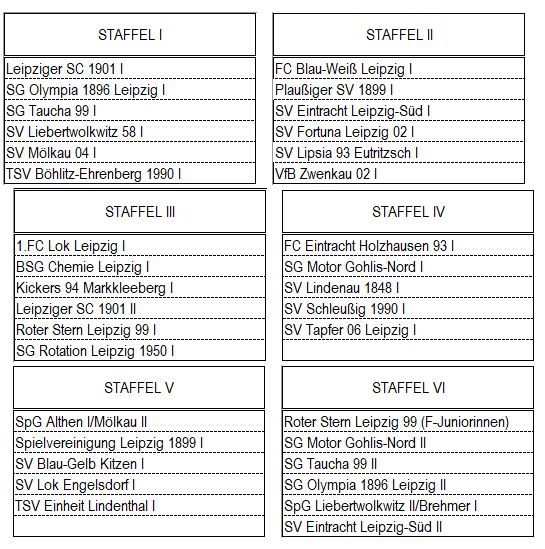 | STAFFEL I |
|---|
| Leipziger SC 1901 I |
| SG Olympia 1896 Leipzig I |
| SG Taucha 99 I |
| SV Liebertwolkwitz 58 I |
| SV Mölkau 04 I |
| TSV Böhlitz-Ehrenberg 1990 I |

| STAFFEL II |
|---|
| FC Blau-Weiß Leipzig I |
| Plaußiger SV 1899 I |
| SV Eintracht Leipzig-Süd I |
| SV Fortuna Leipzig 02 I |
| SV Lipsia 93 Eutritzsch I |
| VfB Zwenkau 02 I |

| STAFFEL III |
|---|
| 1.FC Lok Leipzig I |
| BSG Chemie Leipzig I |
| Kickers 94 Markkleeberg I |
| Leipziger SC 1901 II |
| Roter Stern Leipzig 99 I |
| SG Rotation Leipzig 1950 I |

| STAFFEL IV |
|---|
| FC Eintracht Holzhausen 93 I |
| SG Motor Gohlis-Nord I |
| SV Lindenau 1848 I |
| SV Schleußig 1990 I |
| SV Tapfer 06 Leipzig I |
| |

| STAFFEL V |
|---|
| SpG Althen I/Mölkau II |
| Spielvereinigung Leipzig 1899 I |
| SV Blau-Gelb Kitzen I |
| SV Lok Engelsdorf I |
| TSV Einheit Lindenthal I |
| |

| STAFFEL VI |
|---|
| Roter Stern Leipzig 99 (F-Juniorinnen) |
| SG Motor Gohlis-Nord II |
| SG Taucha 99 II |
| SG Olympia 1896 Leipzig II |
| SpG Liebertwolkwitz II/Brehmer I |
| SV Eintracht Leipzig-Süd II |